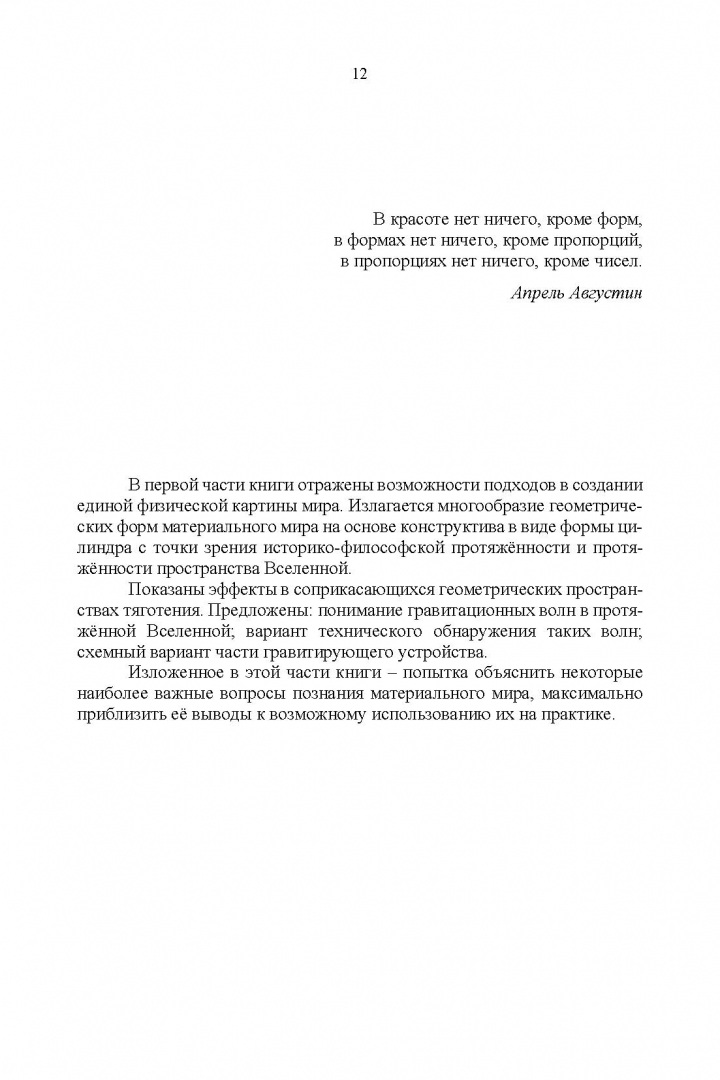 12

В красоте нет ничего, кроме форм,
в формах нет ничего, кроме пропорций,
в пропорциях нет ничего, кроме чисел.

Апрель Августин

В первой части книги отражены возможности подходов в создании единой физической картины мира. Излагается многообразие геометрических форм материального мира на основе конструктива в виде формы цилиндра с точки зрения историко-философской протяжённости и протяжённости пространства Вселенной.

Показаны эффекты в соприкасающихся геометрических пространствах тяготения. Предложены: понимание гравитационных волн в протяжённой Вселенной; вариант технического обнаружения таких волн; схемный вариант части гравитирующего устройства.

Изложенное в этой части книги – попытка объяснить некоторые наиболее важные вопросы познания материального мира, максимально приблизить её выводы к возможному использованию их на практике.